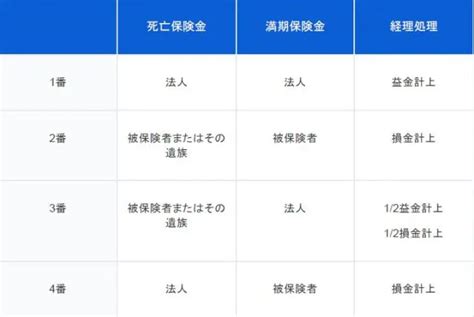 |  | 死亡保険金 | 満期保険金 | 経理処理 |
|---|---|---|---|
| 1番 | 法人 | 法人 | 益金計上 |
| 2番 | 被保険者またはその遺族 | 被保険者 | 損金計上 |
| 3番 | 被保険者またはその遺族 | 法人 | 1/2益金計上 1/2損金計上 |
| 4番 | 法人 | 被保険者 | 損金計上 |